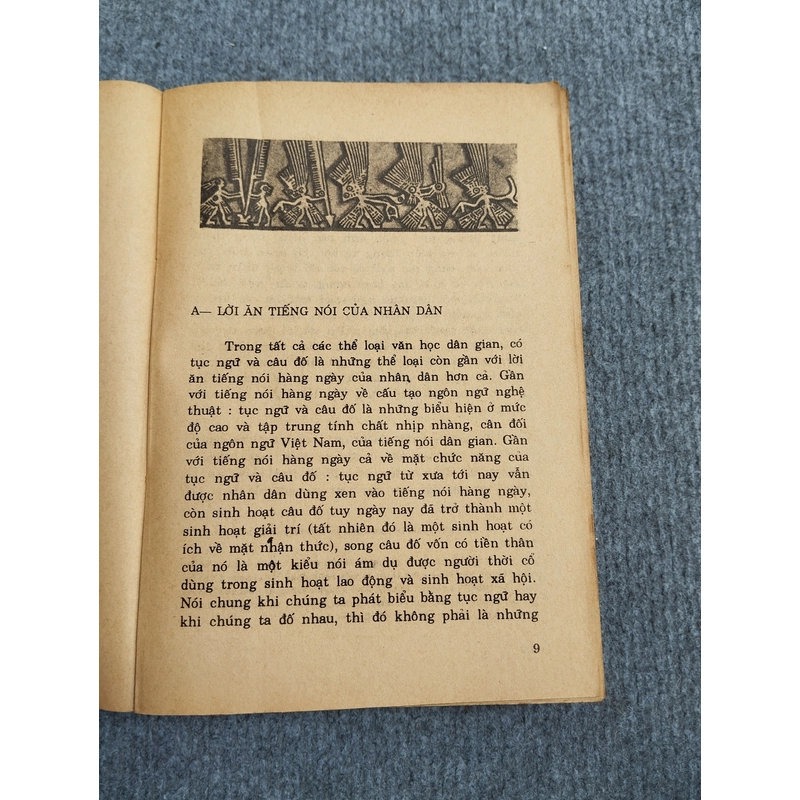 A— LỜI ĂN TIẾNG NÓI CỦA NHÂN DÂN

Trong tất cả các thể loại văn học dân gian, có tục ngữ và câu đố là những thể loại còn gần với lời ăn tiếng nói hàng ngày của nhân dân hơn cả. Gần với tiếng nói hàng ngày về cấu tạo ngôn ngữ nghệ thuật : tục ngữ và câu đố là những biểu hiện ở mức độ cao và tập trung tính chất nhịp nhàng, cân đối của ngôn ngữ Việt Nam, của tiếng nói dân gian. Gần với tiếng nói hàng ngày cả về mặt chức năng của tục ngữ và câu đố : tục ngữ từ xưa tới nay vẫn được nhân dân dùng xen vào tiếng nói hàng ngày, còn sinh hoạt câu đố tuy ngày nay đã trở thành một sinh hoạt giải trí (tất nhiên đó là một sinh hoạt có ích về mặt nhận thức), song câu đố vốn có tiền thân của nó là một kiểu nói ám dụ được người thời cổ dùng trong sinh hoạt lao động và sinh hoạt xã hội. Nói chung khi chúng ta phát biểu bằng tục ngữ hay khi chúng ta đố nhau, thì đó không phải là những

9